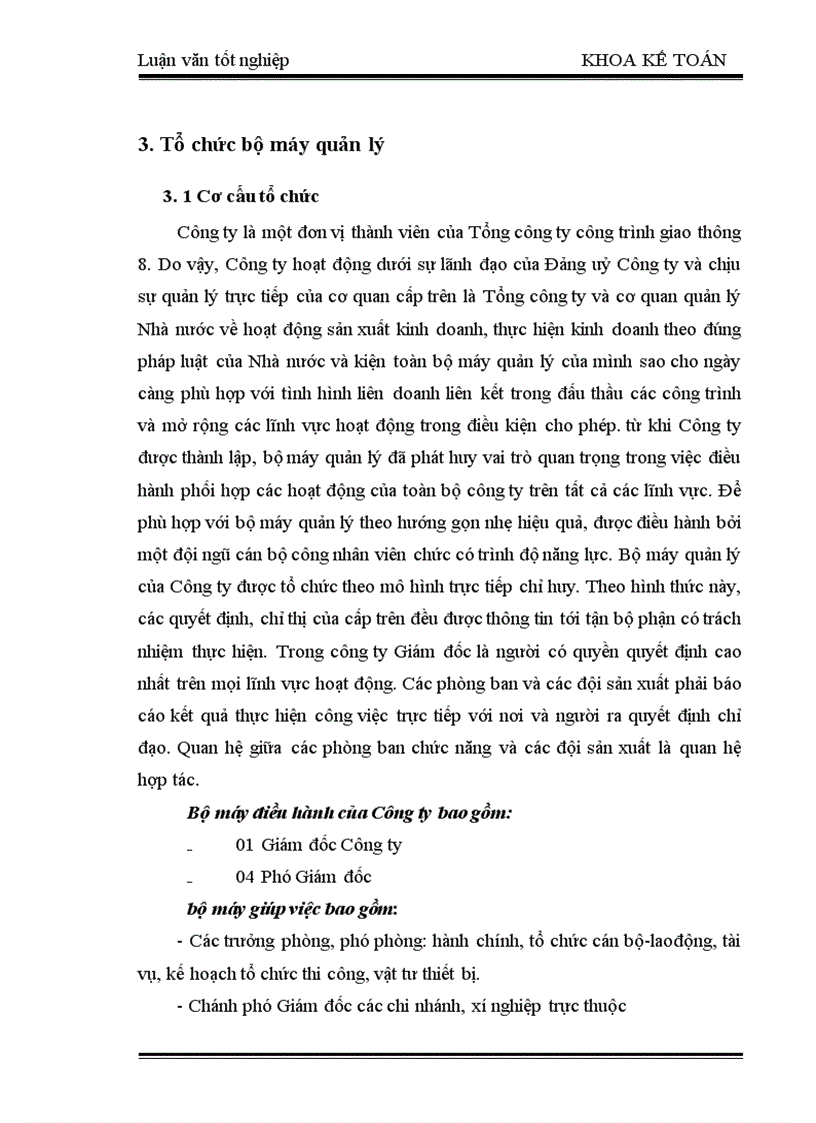 Luận văn tốt nghiệp KHOA KẾ TOÁN

3. Tổ chức bộ máy quản lý

3. 1 Cơ cấu tổ chức

Công ty là một đơn vị thành viên của Tổng công ty công trình giao thông 8. Do vậy, Công ty hoạt động dưới sự lãnh đạo của Đảng uỷ Công ty và chịu sự quản lý trực tiếp của cơ quan cấp trên là Tổng công ty và cơ quan quản lý Nhà nước về hoạt động sản xuất kinh doanh, thực hiện kinh doanh theo đúng pháp luật của Nhà nước và kiện toàn bộ máy quản lý của mình sao cho ngày càng phù hợp với tình hình liên doanh liên kết trong đấu thầu các công trình và mở rộng các lĩnh vực hoạt động trong điều kiện cho phép. từ khi Công ty được thành lập, bộ máy quản lý đã phát huy vai trò quan trọng trong việc điều hành phối hợp các hoạt động của toàn bộ công ty trên tất cả các lĩnh vực. Để phù hợp với bộ máy quản lý theo hướng gọn nhẹ hiệu quả, được điều hành bởi một đội ngũ cán bộ công nhân viên chức có trình độ năng lực. Bộ máy quản lý của Công ty được tổ chức theo mô hình trực tiếp chỉ huy. Theo hình thức này, các quyết định, chỉ thị của cấp trên đều được thông tin tới tận bộ phận có trách nhiệm thực hiện. Trong công ty Giám đốc là người có quyền quyết định cao nhất trên mọi lĩnh vực hoạt động. Các phòng ban và các đội sản xuất phải báo cáo kết quả thực hiện công việc trực tiếp với nơi và người ra quyết định chỉ đạo. Quan hệ giữa các phòng ban chức năng và các đội sản xuất là quan hệ hợp tác.

Bộ máy điều hành của Công ty bao gồm:

- 01 Giám đốc Công ty

- 04 Phó Giám đốc

bộ máy giúp việc bao gồm:

- Các trưởng phòng, phó phòng: hành chính, tổ chức cán bộ-laođộng, tài vụ, kế hoạch tổ chức thi công, vật tư thiết bị.

- Chánh phó Giám đốc các chi nhánh, xí nghiệp trực thuộc